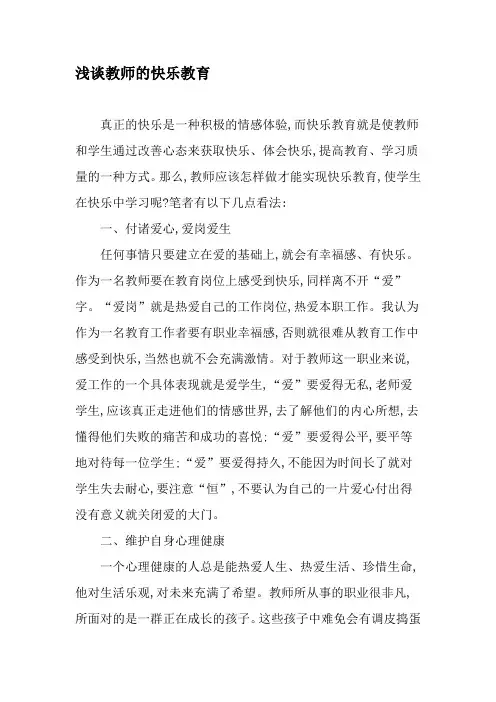 浅谈教师的快乐教育

真正的快乐是一种积极的情感体验,而快乐教育就是使教师和学生通过改善心态来获取快乐、体会快乐,提高教育、学习质量的一种方式。那么,教师应该怎样做才能实现快乐教育,使学生在快乐中学习呢?笔者有以下几点看法:

一、付诸爱心,爱岗爱生

任何事情只要建立在爱的基础上,就会有幸福感、有快乐。作为一名教师要在教育岗位上感受到快乐,同样离不开“爱”字。“爱岗”就是热爱自己的工作岗位,热爱本职工作。我认为作为一名教育工作者要有职业幸福感,否则就很难从教育工作中感受到快乐,当然也就不会充满激情。对于教师这一职业来说,爱工作的一个具体表现就是爱学生,“爱”要爱得无私,老师爱学生,应该真正走进他们的情感世界,去了解他们的内心所想,去懂得他们失败的痛苦和成功的喜悦:“爱”要爱得公平,要平等地对待每一位学生:“爱”要爱得持久,不能因为时间长了就对学生失去耐心,要注意“恒”,不要认为自己的一片爱心付出得没有意义就关闭爱的大门。

二、维护自身心理健康

一个心理健康的人总是能热爱人生、热爱生活、珍惜生命,他对生活乐观,对未来充满了希望。教师所从事的职业很非凡,所面对的是一群正在成长的孩子。这些孩子中难免会有调皮捣蛋